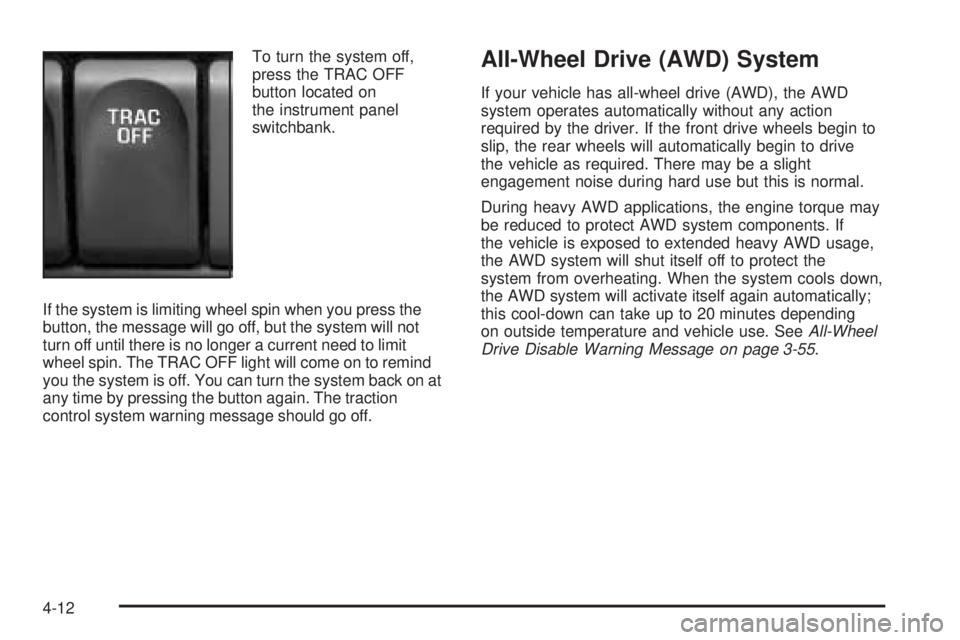 TRAC OFF

To turn the system off, press the TRAC OFF button located on the instrument panel switchbank.

If the system is limiting wheel spin when you press the button, the message will go off, but the system will not turn off until there is no longer a current need to limit wheel spin. The TRAC OFF light will come on to remind you the system is off. You can turn the system back on at any time by pressing the button again. The traction control system warning message should go off.

All-Wheel Drive (AWD) System

If your vehicle has all-wheel drive (AWD), the AWD system operates automatically without any action required by the driver. If the front drive wheels begin to slip, the rear wheels will automatically begin to drive the vehicle as required. There may be a slight engagement noise during hard use but this is normal.

During heavy AWD applications, the engine torque may be reduced to protect AWD system components. If the vehicle is exposed to extended heavy AWD usage, the AWD system will shut itself off to protect the system from overheating. When the system cools down, the AWD system will activate itself again automatically; this cool-down can take up to 20 minutes depending on outside temperature and vehicle use. See All-Wheel Drive Disable Warning Message on page 3-55.

4-12

carmanualsonline.info